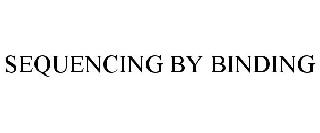 SEQUENCING BY BINDING